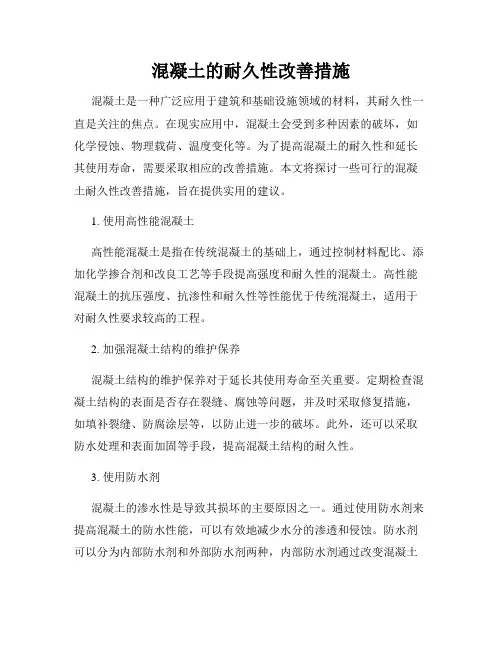 混凝土的耐久性改善措施

混凝土是一种广泛应用于建筑和基础设施领域的材料，其耐久性一直是关注的焦点。在现实应用中，混凝土会受到多种因素的破坏，如化学侵蚀、物理载荷、温度变化等。为了提高混凝土的耐久性和延长其使用寿命，需要采取相应的改善措施。本文将探讨一些可行的混凝土耐久性改善措施，旨在提供实用的建议。

1. 使用高性能混凝土

高性能混凝土是指在传统混凝土的基础上，通过控制材料配比、添加化学掺合剂和改良工艺等手段提高强度和耐久性的混凝土。高性能混凝土的抗压强度、抗渗性和耐久性等性能优于传统混凝土，适用于对耐久性要求较高的工程。

2. 加强混凝土结构的维护保养

混凝土结构的维护保养对于延长其使用寿命至关重要。定期检查混凝土结构的表面是否存在裂缝、腐蚀等问题，并及时采取修复措施，如填补裂缝、防腐涂层等，以防止进一步的破坏。此外，还可以采取防水处理和表面加固等手段，提高混凝土结构的耐久性。

3. 使用防水剂

混凝土的渗水性是导致其损坏的主要原因之一。通过使用防水剂来提高混凝土的防水性能，可以有效地减少水分的渗透和侵蚀。防水剂可以分为内部防水剂和外部防水剂两种，内部防水剂通过改变混凝土